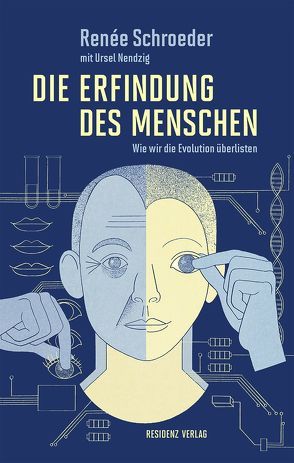 Renée Schroeder
mit Ursel Nendzig

DIE ERFINDUNG DES MENSCHEN

Wie wir die Evolution überlisten

RESIDENZ VERLAG